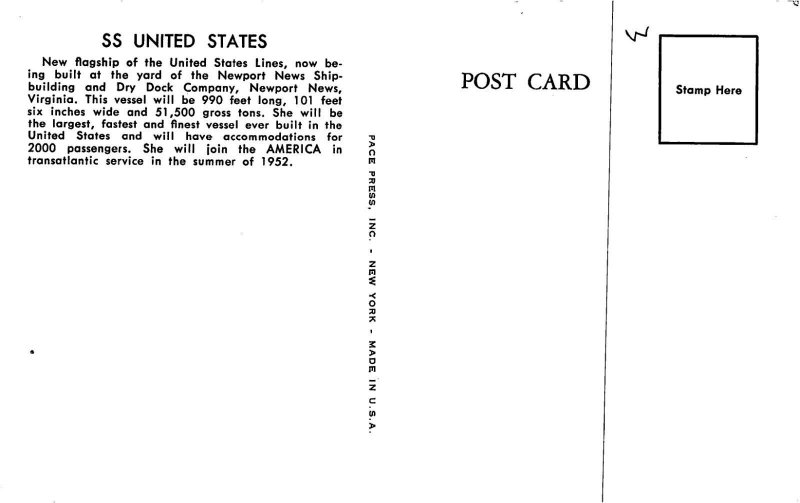 SS UNITED STATES

New flagship of the United States Lines, now being built at the yard of the Newport News Shipbuilding and Dry Dock Company, Newport News, Virginia. This vessel will be 990 feet long, 101 feet six inches wide and 51,500 gross tons. She will be the largest, fastest and finest vessel ever built in the United States and will have accommodations for 2000 passengers. She will join the AMERICA in transatlantic service in the summer of 1952.

PACE PRESS, INC. - NEW YORK - MADE IN U.S.A.

POST CARD

W

Stamp Here